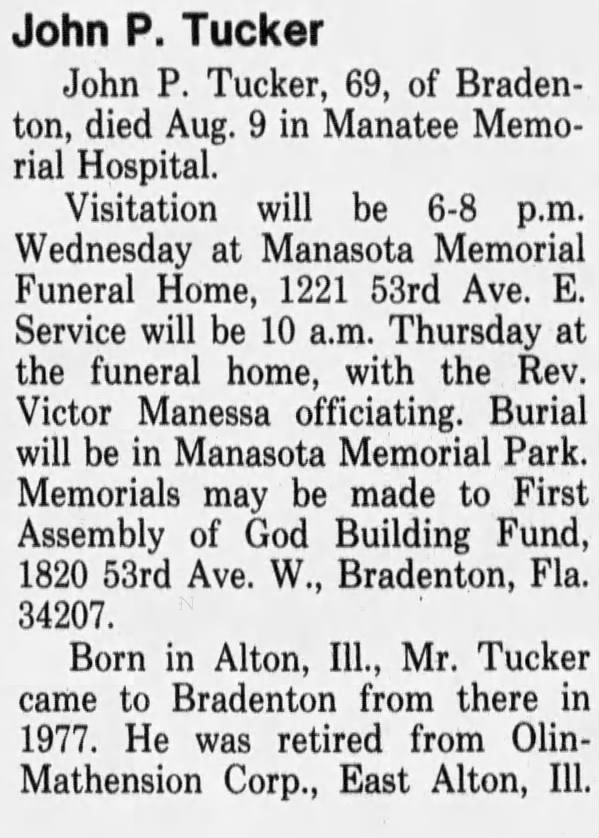 John P. Tucker

John P. Tucker, 69, of Bradenton, died Aug. 9 in Manatee Memorial Hospital.

Visitation will be 6-8 p.m. Wednesday at Manasota Memorial Funeral Home, 1221 53rd Ave. E. Service will be 10 a.m. Thursday at the funeral home, with the Rev. Victor Manessa officiating. Burial will be in Manasota Memorial Park. Memorials may be made to First Assembly of God Building Fund, 1820 53rd Ave. W., Bradenton, Fla. 34207.

Born in Alton, Ill., Mr. Tucker came to Bradenton from there in 1977. He was retired from Olin-Mathension Corp., East Alton, Ill.